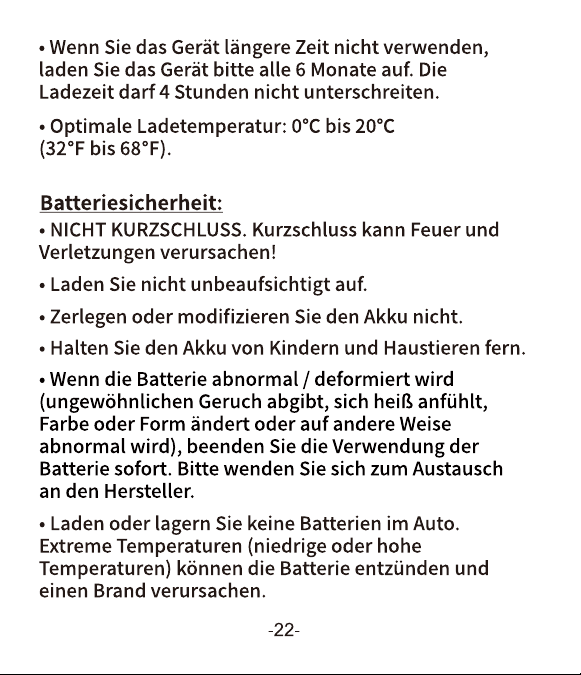 • Wenn Sie das Gerät längere Zeit nicht verwenden, laden Sie das Gerät bitte alle 6 Monate auf. Die Ladezeit darf 4 Stunden nicht unterschreiten.

• Optimale Ladetemperatur: 0°C bis 20°C (32°F bis 68°F).

Batteriesicherheit:

• NICHT KURZSCHLUSS. Kurzschluss kann Feuer und Verletzungen verursachen!

• Laden Sie nicht unbeaufsichtigt auf.

• Zerlegen oder modifizieren Sie den Akku nicht.

• Halten Sie den Akku von Kindern und Haustieren fern.

• Wenn die Batterie abnormal / deformiert wird (ungewöhnlichen Geruch abgibt, sich heiß anfühlt, Farbe oder Form ändert oder auf andere Weise abnormal wird), beenden Sie die Verwendung der Batterie sofort. Bitte wenden Sie sich zum Austausch an den Hersteller.

• Laden oder lagern Sie keine Batterien im Auto. Extreme Temperaturen (niedrige oder hohe Temperaturen) können die Batterie entzünden und einen Brand verursachen.

-22-